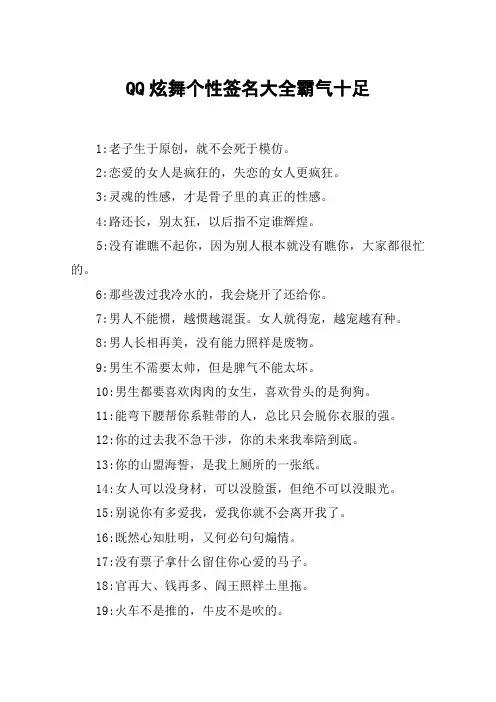 QQ炫舞个性签名大全霸气十足

1:老子生于原创，就不会死于模仿。

2:恋爱的女人是疯狂的，失恋的女人更疯狂。

3:灵魂的性感，才是骨子里的真正的性感。

4:路还长，别太狂，以后指不定谁辉煌。

5:没有谁瞧不起你，因为别人根本就没有瞧你，大家都很忙的。

6:那些泼过我冷水的，我会烧开了还给你。

7:男人不能惯，越惯越混蛋。女人就得宠，越宠越有种。

8:男人长相再美，没有能力照样是废物。

9:男生不需要太帅，但是脾气不能太坏。

10:男生都要喜欢肉肉的女生，喜欢骨头的是狗狗。

11:能弯下腰帮你系鞋带的人，总比只会脱你衣服的强。

12:你的过去我不急干涉，你的未来我奉陪到底。

13:你的山盟海誓，是我上厕所的一张纸。

14:女人可以没身材，可以没脸蛋，但绝不可以没眼光。

15:别说你有多爱我，爱我你就不会离开我了。

16:既然心知肚明，又何必句句煽情。

17:没有票子拿什么留住你心爱的马子。

18:官再大、钱再多、阎王照样土里拖。

19:火车不是推的，牛皮不是吹的。